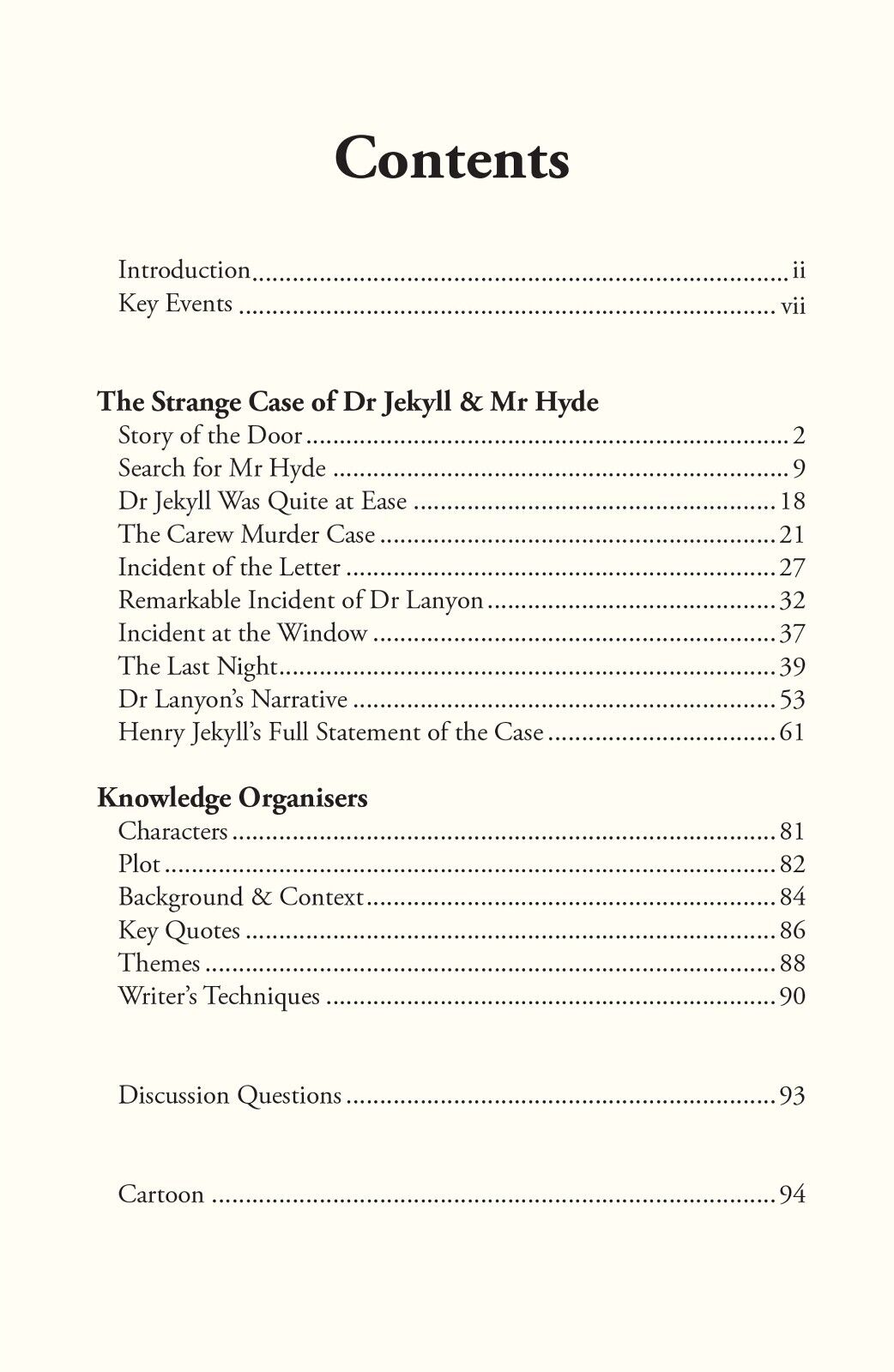 Contents

Introduction ii
Key Events vii

The Strange Case of Dr Jekyll & Mr Hyde
Story of the Door 2
Search for Mr Hyde 9
Dr Jekyll Was Quite at Ease 18
The Carew Murder Case 21
Incident of the Letter 27
Remarkable Incident of Dr Lanyon 32
Incident at the Window 37
The Last Night 39
Dr Lanyon's Narrative 53
Henry Jekyll's Full Statement of the Case 61

Knowledge Organisers
Characters 81
Plot 82
Background & Context 84
Key Quotes 86
Themes 88
Writer's Techniques 90

Discussion Questions 93

Cartoon 94